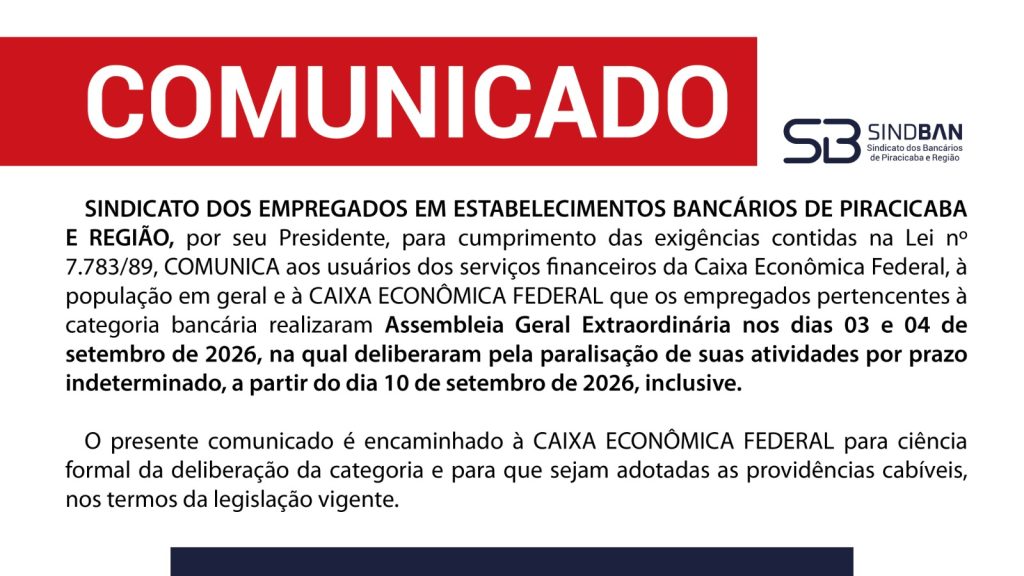 COMUNICADO

SB SINDBAN
Sindicato dos Bancários de Piracicaba e Região

SINDICATO DOS EMPREGADOS EM ESTABELECIMENTOS BANCÁRIOS DE PIRACICABA E REGIÃO, por seu Presidente, para cumprimento das exigências contidas na Lei nº 7.783/89, COMUNICA aos usuários dos serviços financeiros da Caixa Econômica Federal, à população em geral e à CAIXA ECONÔMICA FEDERAL que os empregados pertencentes à categoria bancária realizaram Assembleia Geral Extraordinária nos dias 03 e 04 de setembro de 2026, na qual deliberaram pela paralisação de suas atividades por prazo indeterminado, a partir do dia 10 de setembro de 2026, inclusive.

O presente comunicado é encaminhado à CAIXA ECONÔMICA FEDERAL para ciência formal da deliberação da categoria e para que sejam adotadas as providências cabíveis, nos termos da legislação vigente.